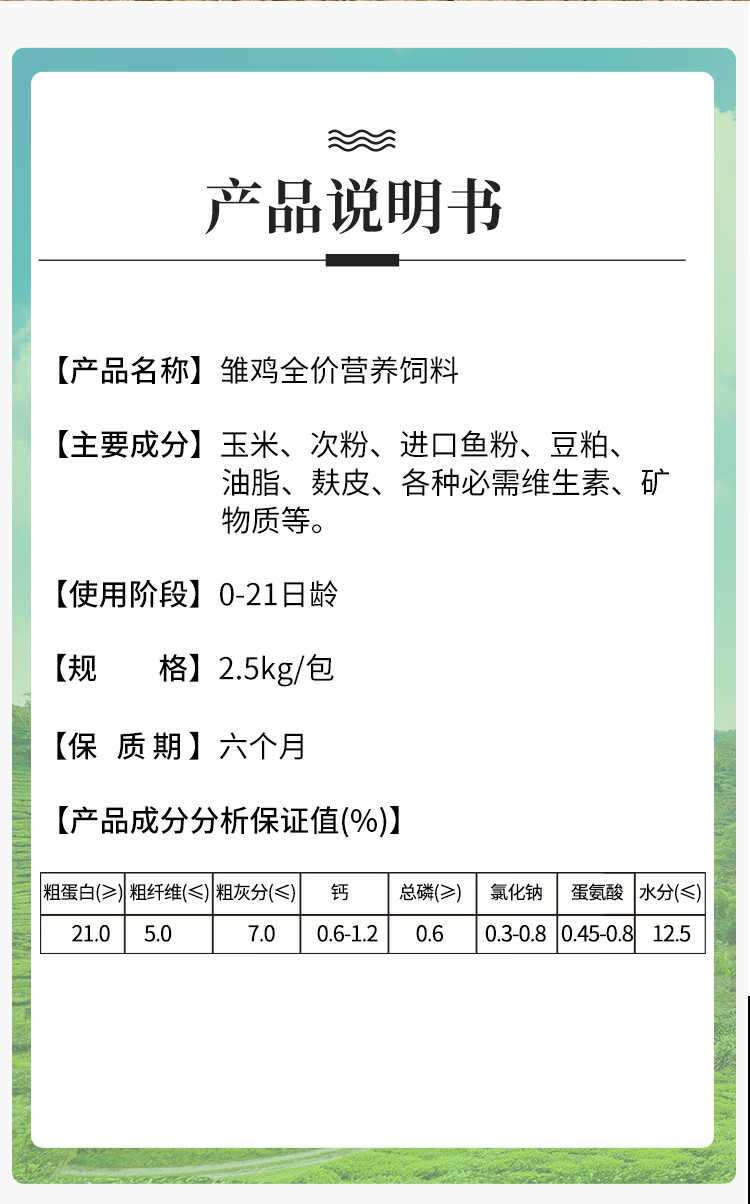 产品说明书

【产品名称】雏鸡全价营养饲料

【主要成分】玉米、次粉、进口鱼粉、豆粕、油脂、麸皮、各种必需维生素、矿物质等。

【使用阶段】0-21日龄

【规 格】2.5kg/包

【保 质 期】六个月

【产品成分分析保证值(%)】

| 粗蛋白(≥) | 粗纤维(≤) | 粗灰分(≤) | 钙 | 总磷(≥) | 氯化钠 | 蛋氨酸 | 水分(≤) |
|---|---|---|---|---|---|---|---|
| 21.0 | 5.0 | 7.0 | 0.6-1.2 | 0.6 | 0.3-0.8 | 0.45-0.8 | 12.5 |